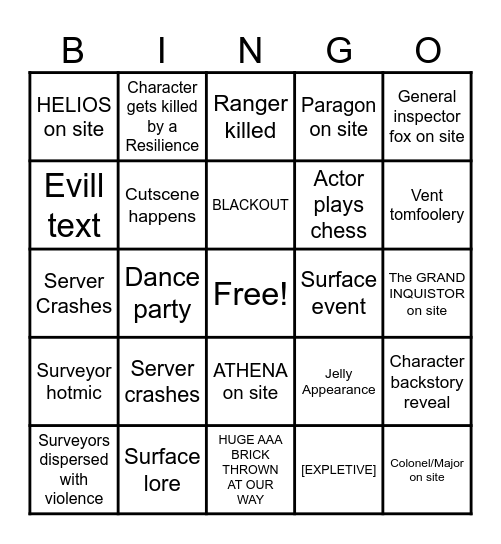 | B | I | N | G | O |
|---|---|---|---|---|
| HELIOS on site | Character gets killed by a Resilience | Ranger killed | Paragon on site | General inspector fox on site |
| Evill text | Cutscene happens | BLACKOUT | Actor plays chess | Vent tomfoolery |
| Server Crashes | Dance party | Free! | Surface event | The GRAND INQUISTOR on site |
| Surveyor hotmic | Server crashes | ATHENA on site | Jelly Appearance | Character backstory reveal |
| Surveyors dispersed with violence | Surface lore | HUGE AAA BRICK THROWN AT OUR WAY | [EXPLETIVE] | Colonel/Major on site |